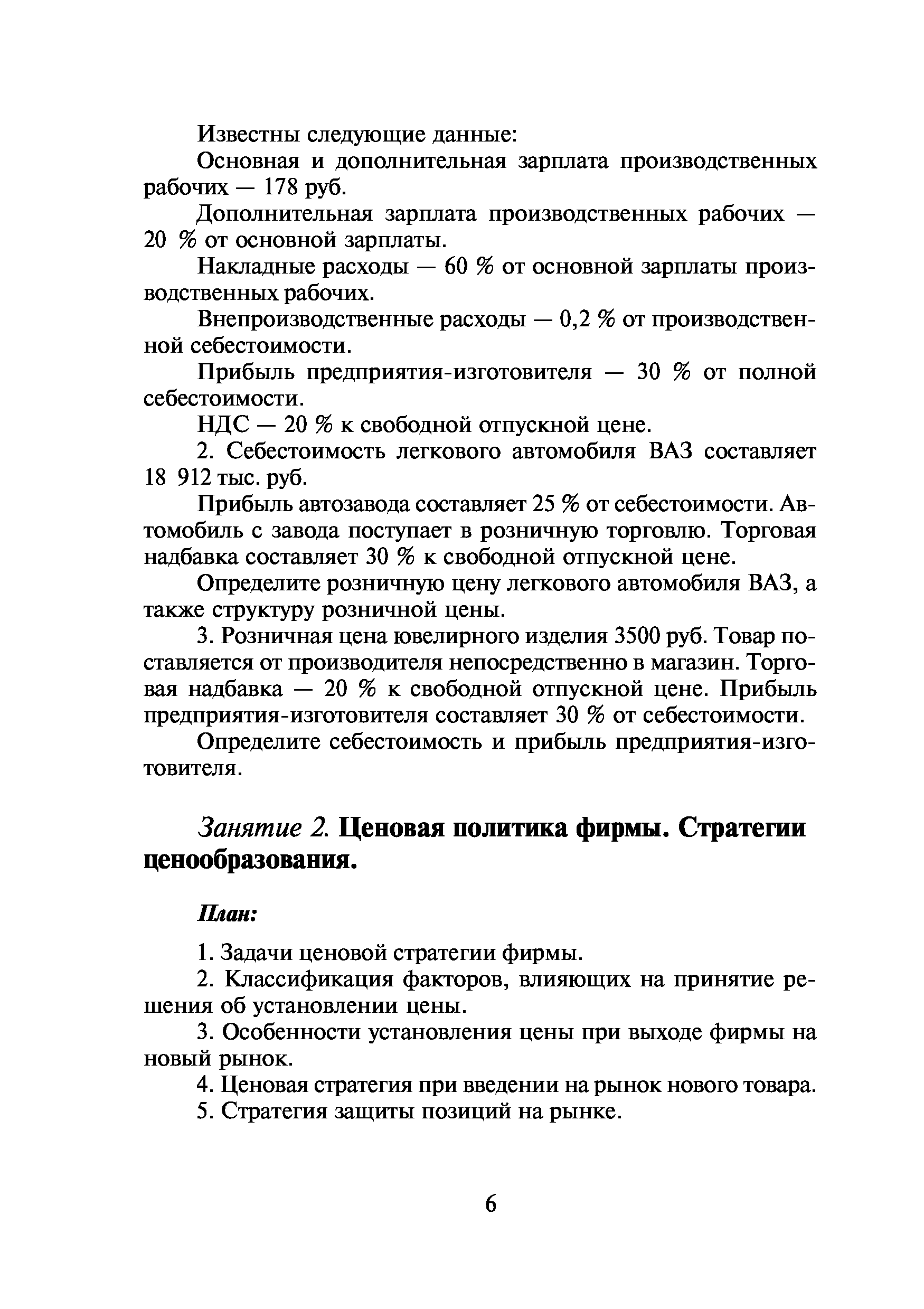 Известны следующие данные:

Основная и дополнительная зарплата производственных рабочих — 178 руб.

Дополнительная зарплата производственных рабочих — 20 % от основной зарплаты.

Накладные расходы — 60 % от основной зарплаты производственных рабочих.

Внепроизводственные расходы — 0,2 % от производственной себестоимости.

Прибыль предприятия-изготовителя — 30 % от полной себестоимости.

НДС — 20 % к свободной отпускной цене.

2. Себестоимость легкового автомобиля ВАЗ составляет 18 912 тыс. руб.

Прибыль автозавода составляет 25 % от себестоимости. Автомобиль с завода поступает в розничную торговлю. Торговая надбавка составляет 30 % к свободной отпускной цене.

Определите розничную цену легкового автомобиля ВАЗ, а также структуру розничной цены.

3. Розничная цена ювелирного изделия 3500 руб. Товар поставляется от производителя непосредственно в магазин. Торговая надбавка — 20 % к свободной отпускной цене. Прибыль предприятия-изготовителя составляет 30 % от себестоимости.

Определите себестоимость и прибыль предприятия-изготовителя.

Занятие 2. Ценовая политика фирмы. Стратегии ценообразования.

План:

1. Задачи ценовой стратегии фирмы.

2. Классификация факторов, влияющих на принятие решения об установлении цены.

3. Особенности установления цены при выходе фирмы на новый рынок.

4. Ценовая стратегия при введении на рынок нового товара.

5. Стратегия защиты позиций на рынке.

6